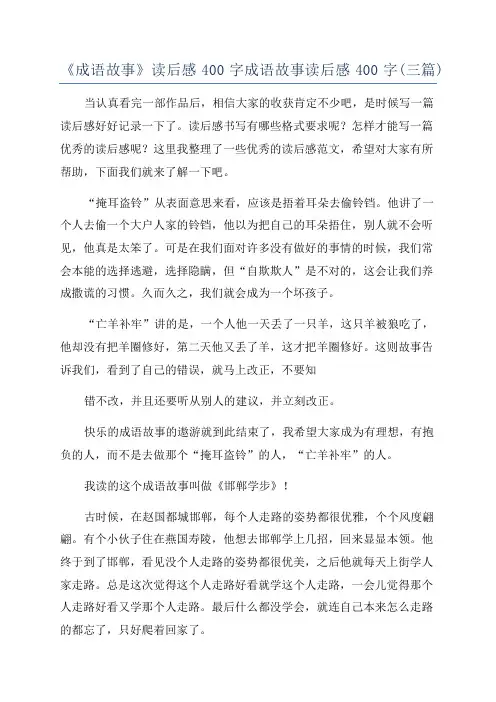 《成语故事》读后感 400 字成语故事读后感 400 字(三篇)

当认真看完一部作品后，相信大家的收获肯定不少吧，是时候写一篇读后感好好记录一下了。读后感书写有哪些格式要求呢？怎样才能写一篇优秀的读后感呢？这里我整理了一些优秀的读后感范文，希望对大家有所帮助，下面我们就来了解一下吧。

“掩耳盗铃”从表面意思来看，应该是捂着耳朵去偷铃铛。他讲了一个人去偷一个大户人家的铃铛，他以为把自己的耳朵捂住，别人就不会听见，他真是太笨了。可是在我们面对许多没有做好的事情的时候，我们常会本能的选择逃避，选择隐瞒，但“自欺欺人”是不对的，这会让我们养成撒谎的习惯。久而久之，我们就会成为一个坏孩子。

“亡羊补牢”讲的是，一个人他一天丢了一只羊，这只羊被狼吃了，他却没有把羊圈修好，第二天他又丢了羊，这才把羊圈修好。这则故事告诉我们，看到了自己的错误，就马上改正，不要知

错不改，并且还要听从别人的建议，并立刻改正。

快乐的成语故事的遨游就到此结束了，我希望大家成为有理想，有抱负的人，而不是去做那个“掩耳盗铃”的人，“亡羊补牢”的人。

我读的这个成语故事叫做《邯郸学步》！

古时候，在赵国都城邯郸，每个人走路的姿势都很优雅，个个风度翩翩。有个小伙子住在燕国寿陵，他想去邯郸学上几招，回来显显本领。他终于到了邯郸，看见没个人走路的姿势都很优美，之后他就每天上街学人家走路。总是这次觉得这个人走路好看就学这个人走路，一会儿觉得那个人走路好看又学那个人走路。最后什么都没学会，就连自己本来怎么走路的都忘了，只好爬着回家了。